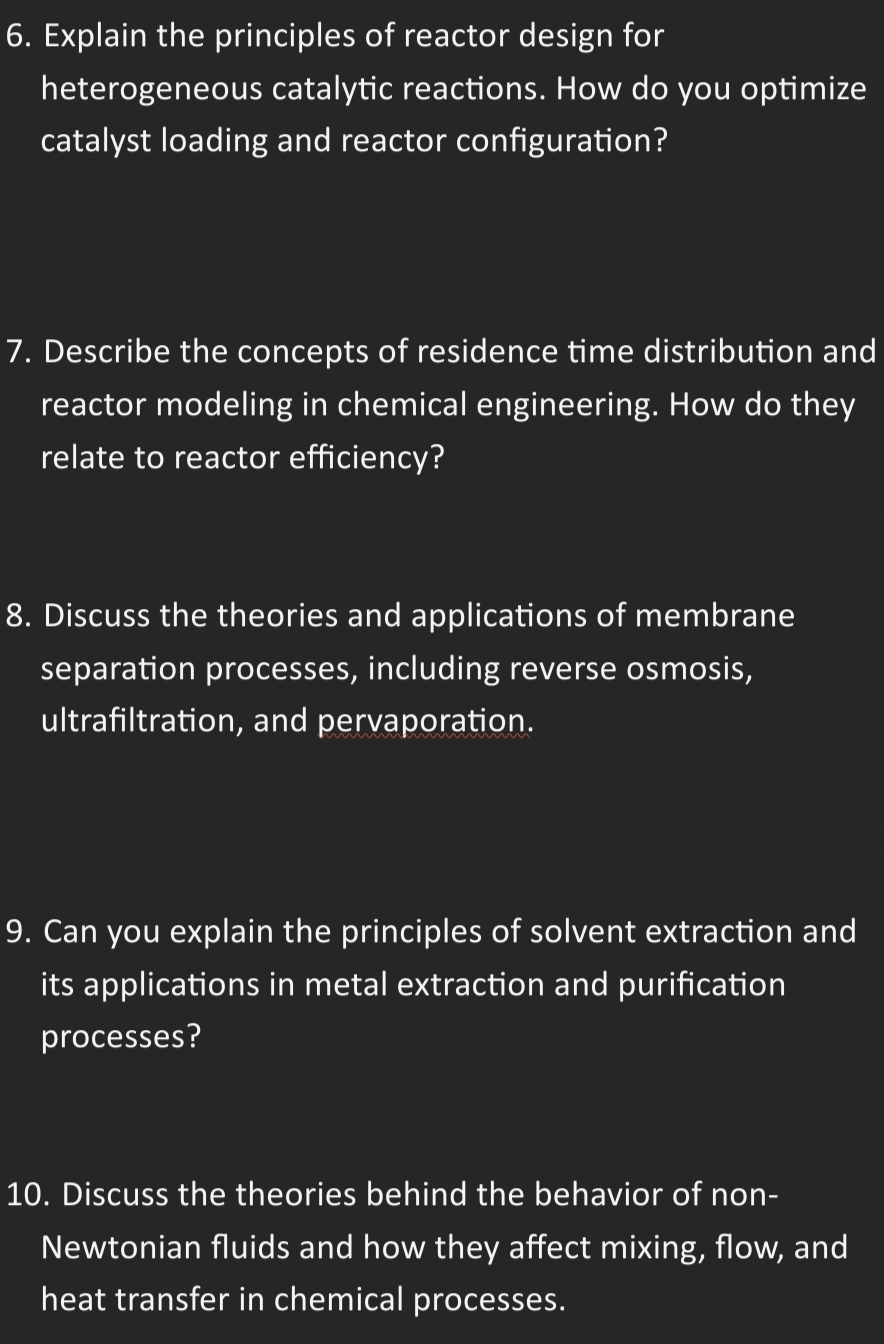 6. Explain the principles of reactor design for heterogeneous catalytic reactions. How do you optimize catalyst loading and reactor configuration?

7. Describe the concepts of residence time distribution and reactor modeling in chemical engineering. How do they relate to reactor efficiency?

8. Discuss the theories and applications of membrane separation processes, including reverse osmosis, ultrafiltration, and pervaporation.

9. Can you explain the principles of solvent extraction and its applications in metal extraction and purification processes?

10. Discuss the theories behind the behavior of non-Newtonian fluids and how they affect mixing, flow, and heat transfer in chemical processes.